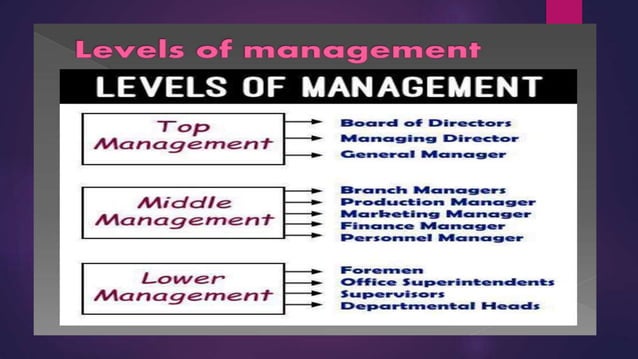 Levels of management

LEVELS OF MANAGEMENT

Top Management

Board of Directors
Managing Director
General Manager

Middle Management

Branch Managers
Production Manager
Marketing Manager
Finance Manager
Personnel Manager

Lower Management

Foremen
Office Superintendents
Supervisors
Departmental Heads